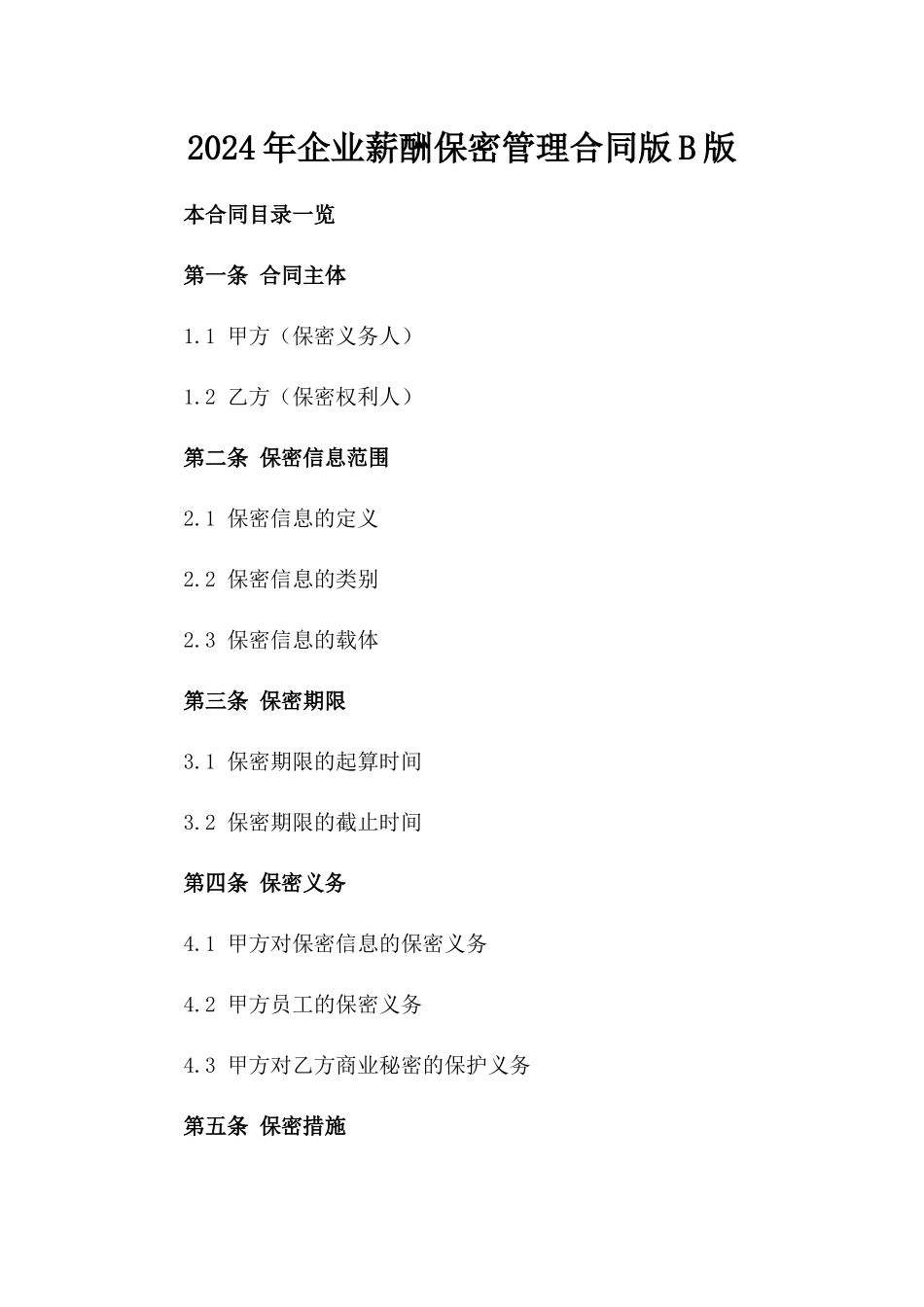 2024年企业薪酬保密管理合同版B版

本合同目录一览

第一条 合同主体

1.1 甲方（保密义务人）

1.2 乙方（保密权利人）

第二条 保密信息范围

2.1 保密信息的定义

2.2 保密信息的类别

2.3 保密信息的载体

第三条 保密期限

3.1 保密期限的起算时间

3.2 保密期限的截止时间

第四条 保密义务

4.1 甲方对保密信息的保密义务

4.2 甲方员工的保密义务

4.3 甲方对乙方商业秘密的保护义务

第五条 保密措施